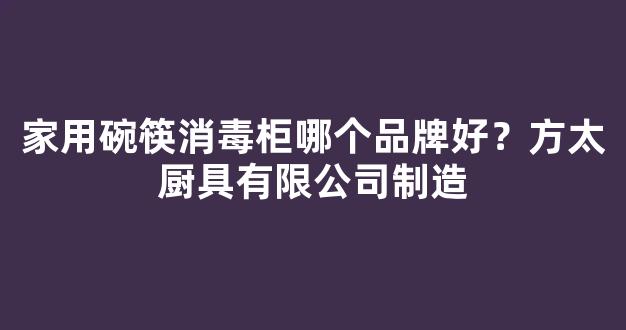 家用碗筷消毒柜哪个品牌好？方太厨具有限公司制造